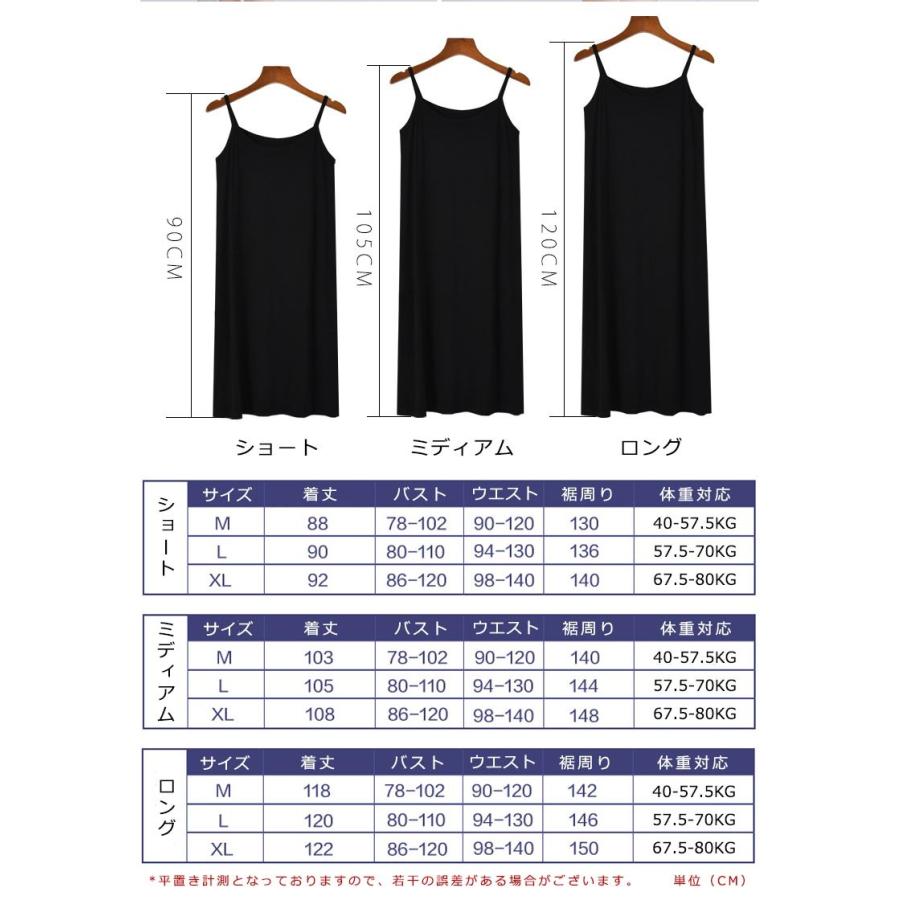 90CM

105CM

120CM

ショート　ミディアム　ロング

| ショート | サイズ | 着丈 | バスト | ウエスト | 裾周り | 体重対応 |
|---|---|---|---|---|---|---|
| | M | 88 | 78-102 | 90-120 | 130 | 40-57.5KG |
| | L | 90 | 80-110 | 94-130 | 136 | 57.5-70KG |
| | XL | 92 | 86-120 | 98-140 | 140 | 67.5-80KG |

| ミディアム | サイズ | 着丈 | バスト | ウエスト | 裾周り | 体重対応 |
|---|---|---|---|---|---|---|
| | M | 103 | 78-102 | 90-120 | 140 | 40-57.5KG |
| | L | 105 | 80-110 | 94-130 | 144 | 57.5-70KG |
| | XL | 108 | 86-120 | 98-140 | 148 | 67.5-80KG |

| ロング | サイズ | 着丈 | バスト | ウエスト | 裾周り | 体重対応 |
|---|---|---|---|---|---|---|
| | M | 118 | 78-102 | 90-120 | 142 | 40-57.5KG |
| | L | 120 | 80-110 | 94-130 | 146 | 57.5-70KG |
| | XL | 122 | 86-120 | 98-140 | 150 | 67.5-80KG |

*平置き計測となっておりますので、若干の誤差がある場合がございます。　単位（CM）